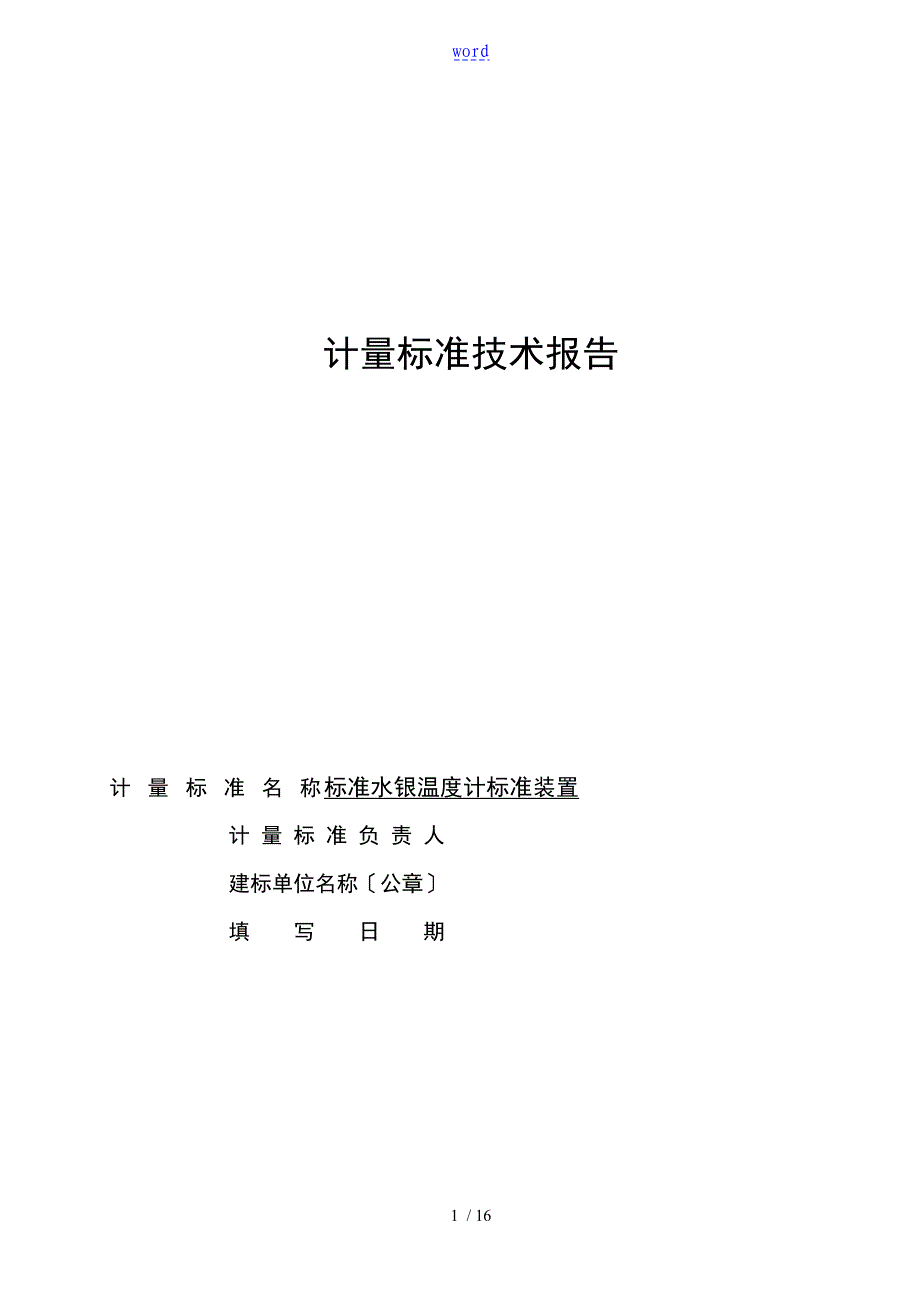 word

计量标准技术报告

计 量 标 准 名 称标准水银温度计标准装置

计 量 标 准 负 责 人

建标单位名称〔公章〕

填 写 日 期

1 / 16